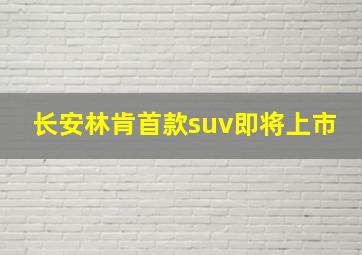 长安林肯首款suv即将上市